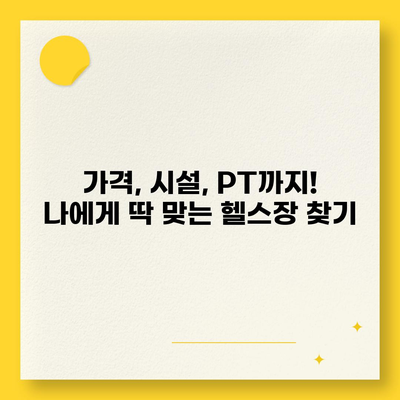 가격, 시설, PT까지!
나에게 딱 맞는 헬스장 찾기